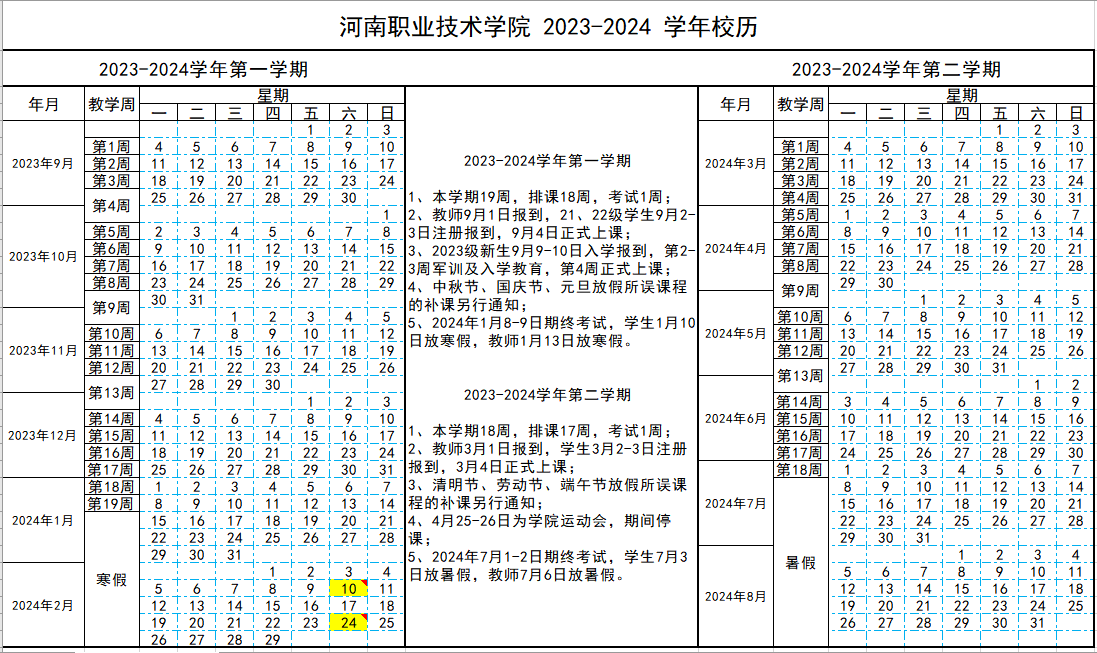 河南职业技术学院 2023-2024 学年校历

2023-2024学年第一学期

| 年月 | 教学周 | 一 | 二 | 三 | 四 | 五 | 六 | 日 |
|---|---|---|---|---|---|---|---|---|
| 2023年9月 | | | | | | 1 | 2 | 3 |
| | 第1周 | 4 | 5 | 6 | 7 | 8 | 9 | 10 |
| | 第2周 | 11 | 12 | 13 | 14 | 15 | 16 | 17 |
| | 第3周 | 18 | 19 | 20 | 21 | 22 | 23 | 24 |
| | 第4周 | 25 | 26 | 27 | 28 | 29 | 30 | |
| 2023年10月 | | | | | | | | 1 |
| | 第5周 | 2 | 3 | 4 | 5 | 6 | 7 | 8 |
| | 第6周 | 9 | 10 | 11 | 12 | 13 | 14 | 15 |
| | 第7周 | 16 | 17 | 18 | 19 | 20 | 21 | 22 |
| | 第8周 | 23 | 24 | 25 | 26 | 27 | 28 | 29 |
| | 第9周 | 30 | 31 | | | | | |
| 2023年11月 | | | | 1 | 2 | 3 | 4 | 5 |
| | 第10周 | 6 | 7 | 8 | 9 | 10 | 11 | 12 |
| | 第11周 | 13 | 14 | 15 | 16 | 17 | 18 | 19 |
| | 第12周 | 20 | 21 | 22 | 23 | 24 | 25 | 26 |
| | 第13周 | 27 | 28 | 29 | 30 | | | |
| 2023年12月 | | | | | | 1 | 2 | 3 |
| | 第14周 | 4 | 5 | 6 | 7 | 8 | 9 | 10 |
| | 第15周 | 11 | 12 | 13 | 14 | 15 | 16 | 17 |
| | 第16周 | 18 | 19 | 20 | 21 | 22 | 23 | 24 |
| | 第17周 | 25 | 26 | 27 | 28 | 29 | 30 | 31 |
| 2024年1月 | 第18周 | 1 | 2 | 3 | 4 | 5 | 6 | 7 |
| | 第19周 | 8 | 9 | 10 | 11 | 12 | 13 | 14 |
| | 寒假 | 15 | 16 | 17 | 18 | 19 | 20 | 21 |
| | | 22 | 23 | 24 | 25 | 26 | 27 | 28 |
| | | 29 | 30 | 31 | | | | |
| 2024年2月 | | | | | 1 | 2 | 3 | 4 |
| | | 5 | 6 | 7 | 8 | 9 | 10 | 11 |
| | | 12 | 13 | 14 | 15 | 16 | 17 | 18 |
| | | 19 | 20 | 21 | 22 | 23 | 24 | 25 |
| | | 26 | 27 | 28 | 29 | | | |

2023-2024学年第一学期

1、本学期19周，排课18周，考试1周；
2、教师9月1日报到，21、22级学生9月2-3日注册报到，9月4日正式上课；
3、2023级新生9月9-10日入学报到，第2-3周军训及入学教育，第4周正式上课；
4、中秋节、国庆节、元旦放假所误课程的补课另行通知；
5、2024年1月8-9日期终考试，学生1月10日放寒假，教师1月13日放寒假。

2023-2024学年第二学期

1、本学期18周，排课17周，考试1周；
2、教师3月1日报到，学生3月2-3日注册报到，3月4日正式上课；
3、清明节、劳动节、端午节放假所误课程的补课另行通知；
4、4月25-26日为学院运动会，期间停课；
5、2024年7月1-2日期终考试，学生7月3日放暑假，教师7月6日放暑假。

2023-2024学年第二学期

| 年月 | 教学周 | 一 | 二 | 三 | 四 | 五 | 六 | 日 |
|---|---|---|---|---|---|---|---|---|
| 2024年3月 | | | | | | 1 | 2 | 3 |
| | 第1周 | 4 | 5 | 6 | 7 | 8 | 9 | 10 |
| | 第2周 | 11 | 12 | 13 | 14 | 15 | 16 | 17 |
| | 第3周 | 18 | 19 | 20 | 21 | 22 | 23 | 24 |
| | 第4周 | 25 | 26 | 27 | 28 | 29 | 30 | 31 |
| 2024年4月 | 第5周 | 1 | 2 | 3 | 4 | 5 | 6 | 7 |
| | 第6周 | 8 | 9 | 10 | 11 | 12 | 13 | 14 |
| | 第7周 | 15 | 16 | 17 | 18 | 19 | 20 | 21 |
| | 第8周 | 22 | 23 | 24 | 25 | 26 | 27 | 28 |
| | 第9周 | 29 | 30 | | | | | |
| 2024年5月 | | | | 1 | 2 | 3 | 4 | 5 |
| | 第10周 | 6 | 7 | 8 | 9 | 10 | 11 | 12 |
| | 第11周 | 13 | 14 | 15 | 16 | 17 | 18 | 19 |
| | 第12周 | 20 | 21 | 22 | 23 | 24 | 25 | 26 |
| | 第13周 | 27 | 28 | 29 | 30 | 31 | | |
| 2024年6月 | | | | | | | 1 | 2 |
| | 第14周 | 3 | 4 | 5 | 6 | 7 | 8 | 9 |
| | 第15周 | 10 | 11 | 12 | 13 | 14 | 15 | 16 |
| | 第16周 | 17 | 18 | 19 | 20 | 21 | 22 | 23 |
| | 第17周 | 24 | 25 | 26 | 27 | 28 | 29 | 30 |
| 2024年7月 | 第18周 | 1 | 2 | 3 | 4 | 5 | 6 | 7 |
| | 暑假 | 8 | 9 | 10 | 11 | 12 | 13 | 14 |
| | | 15 | 16 | 17 | 18 | 19 | 20 | 21 |
| | | 22 | 23 | 24 | 25 | 26 | 27 | 28 |
| | | 29 | 30 | 31 | | | | |
| 2024年8月 | | | | | 1 | 2 | 3 | 4 |
| | | 5 | 6 | 7 | 8 | 9 | 10 | 11 |
| | | 12 | 13 | 14 | 15 | 16 | 17 | 18 |
| | | 19 | 20 | 21 | 22 | 23 | 24 | 25 |
| | | 26 | 27 | 28 | 29 | 30 | 31 | |